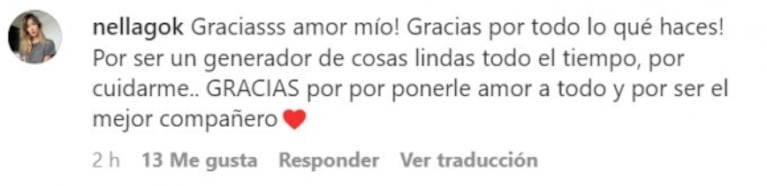 nellagok Graciasss amor mío! Gracias por todo lo qué haces! Por ser un generador de cosas lindas todo el tiempo, por cuidarme.. GRACIAS por por ponerle amor a todo y por ser el mejor compañero ❤️

2 h 13 Me gusta Responder Ver traducción